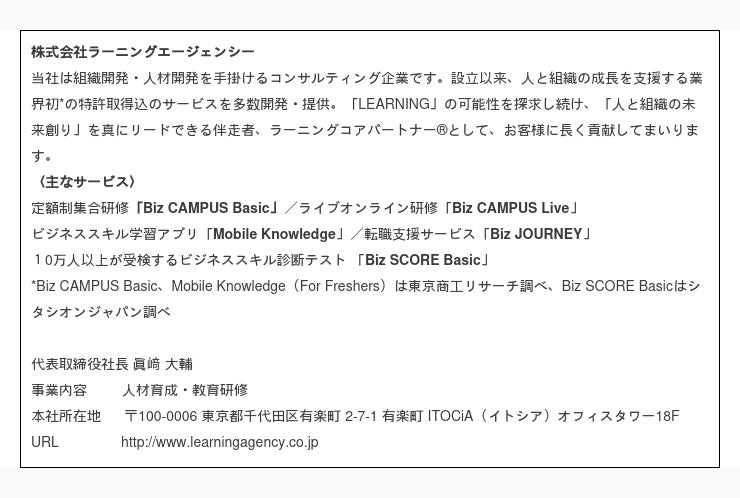 株式会社ラーニングエージェンシー

当社は組織開発・人材開発を手掛けるコンサルティング企業です。設立以来、人と組織の成長を支援する業界初*の特許取得込のサービスを多数開発・提供。「LEARNING」の可能性を探求し続け、「人と組織の未来創り」を真にリードできる伴走者、ラーニングコアパートナー®として、お客様に長く貢献してまいります。

〈主なサービス〉
定額制集合研修「Biz CAMPUS Basic」/ライブオンライン研修「Biz CAMPUS Live」
ビジネススキル学習アプリ「Mobile Knowledge」/転職支援サービス「Biz JOURNEY」
10万人以上が受検するビジネススキル診断テスト 「Biz SCORE Basic」
*Biz CAMPUS Basic、Mobile Knowledge(For Freshers)は東京商工リサーチ調べ、Biz SCORE Basicはシタシオンジャパン調べ

代表取締役社長 眞﨑 大輔
事業内容 人材育成・教育研修
本社所在地 〒100-0006 東京都千代田区有楽町 2-7-1 有楽町 ITOCiA(イトシア)オフィスタワー18F
URL http://www.learningagency.co.jp